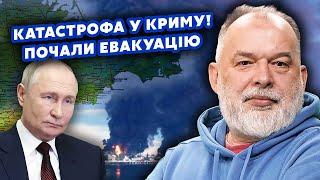 КАТАСТРОФА У КРИМУ!
ПОЧАЛИ ЕВАКУАЦІЮ